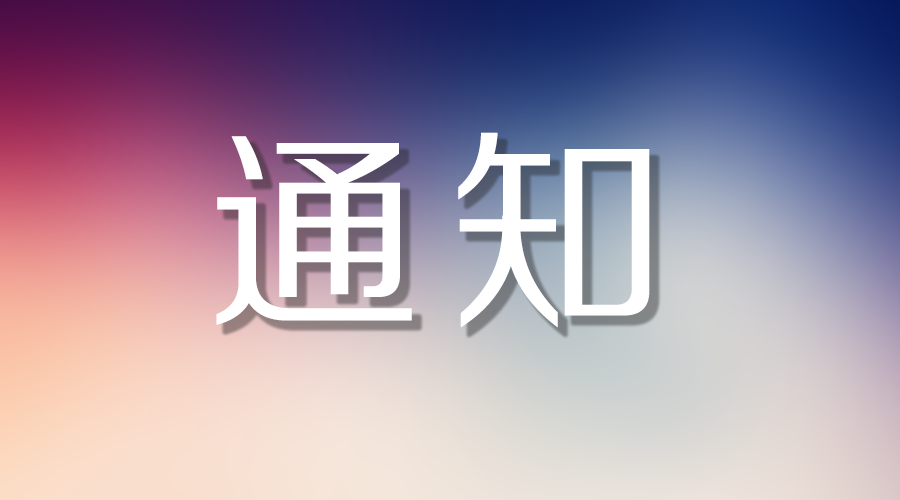 通知